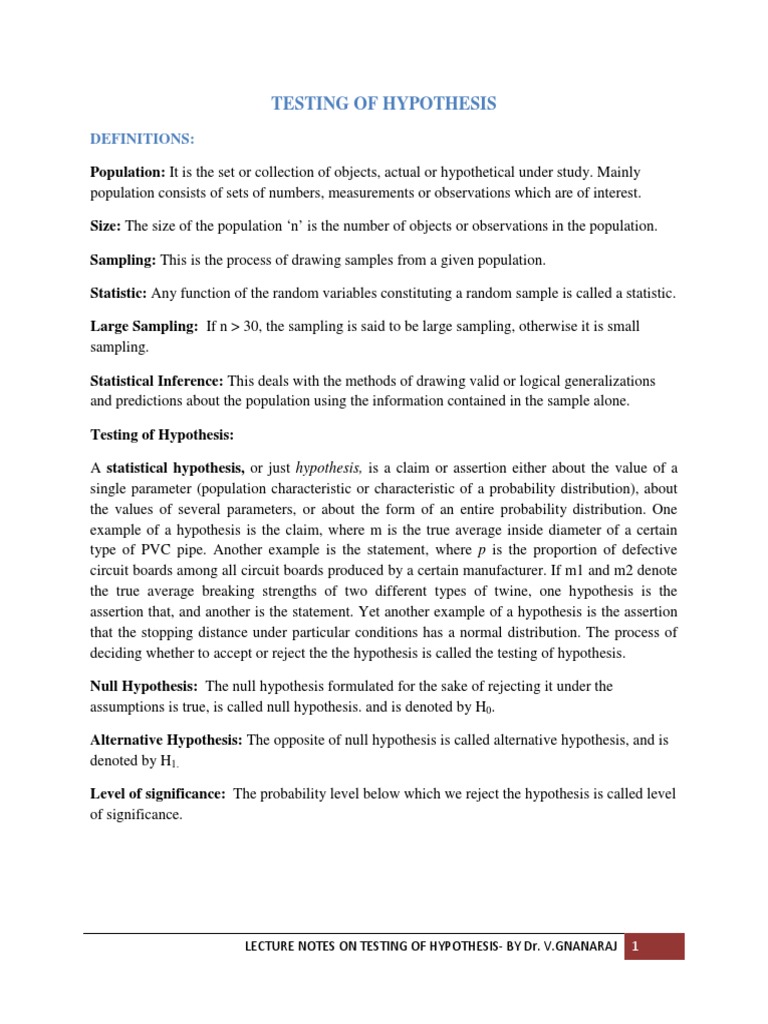 TESTING OF HYPOTHESIS

DEFINITIONS:

Population: It is the set or collection of objects, actual or hypothetical under study. Mainly population consists of sets of numbers, measurements or observations which are of interest.

Size: The size of the population 'n' is the number of objects or observations in the population.

Sampling: This is the process of drawing samples from a given population.

Statistic: Any function of the random variables constituting a random sample is called a statistic.

Large Sampling: If n > 30, the sampling is said to be large sampling, otherwise it is small sampling.

Statistical Inference: This deals with the methods of drawing valid or logical generalizations and predictions about the population using the information contained in the sample alone.

Testing of Hypothesis:

A statistical hypothesis, or just hypothesis, is a claim or assertion either about the value of a single parameter (population characteristic or characteristic of a probability distribution), about the values of several parameters, or about the form of an entire probability distribution. One example of a hypothesis is the claim, where m is the true average inside diameter of a certain type of PVC pipe. Another example is the statement, where p is the proportion of defective circuit boards among all circuit boards produced by a certain manufacturer. If m1 and m2 denote the true average breaking strengths of two different types of twine, one hypothesis is the assertion that, and another is the statement. Yet another example of a hypothesis is the assertion that the stopping distance under particular conditions has a normal distribution. The process of deciding whether to accept or reject the the hypothesis is called the testing of hypothesis.

Null Hypothesis: The null hypothesis formulated for the sake of rejecting it under the assumptions is true, is called null hypothesis. and is denoted by $H_0$.

Alternative Hypothesis: The opposite of null hypothesis is called alternative hypothesis, and is denoted by $H_1$.

Level of significance: The probability level below which we reject the hypothesis is called level of significance.

LECTURE NOTES ON TESTING OF HYPOTHESIS- BY Dr. V.GNANARAJ 1